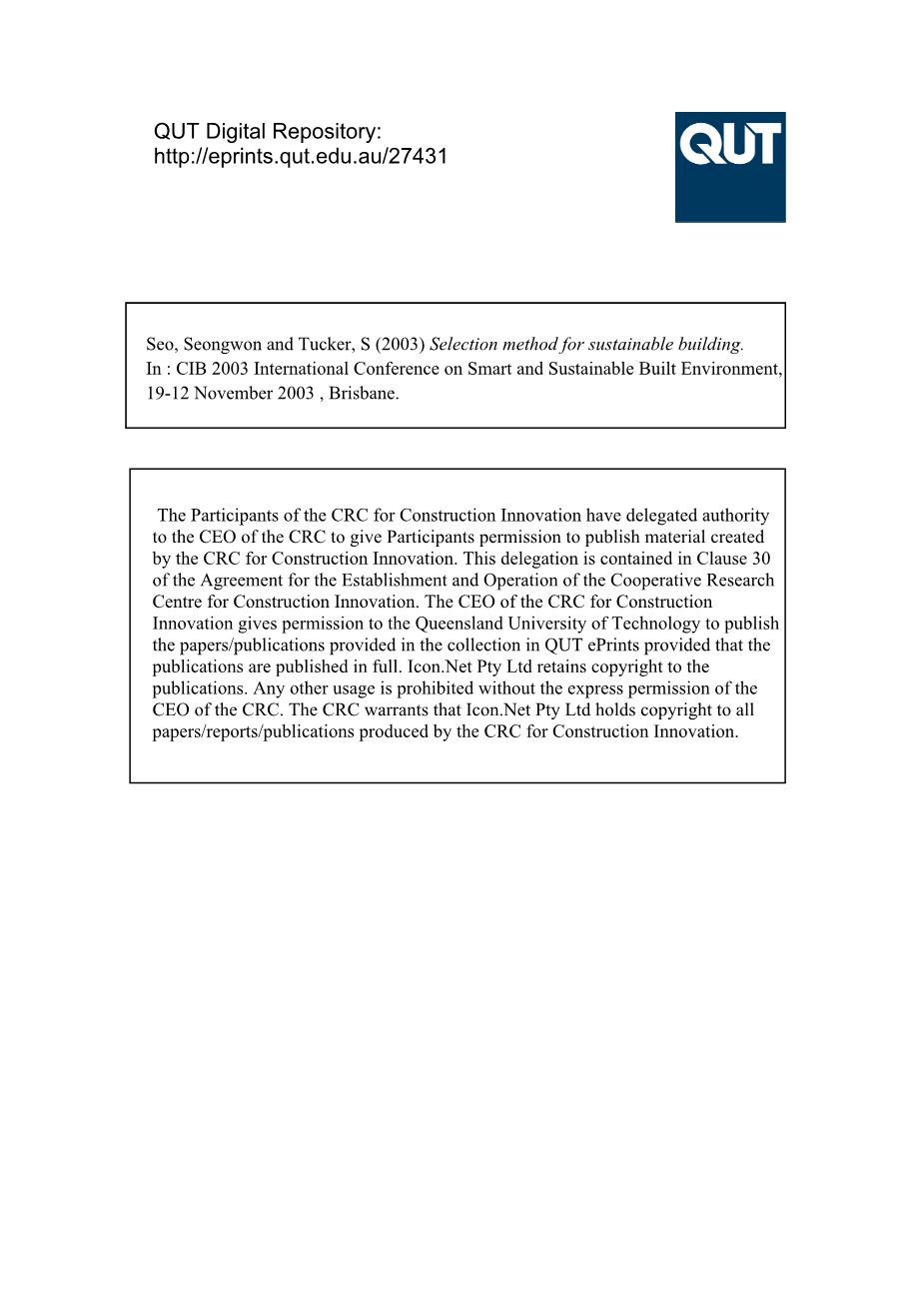 QUT Digital Repository:
http://eprints.qut.edu.au/27431

QUT

Seo, Seongwon and Tucker, S (2003) Selection method for sustainable building. In : CIB 2003 International Conference on Smart and Sustainable Built Environment, 19-12 November 2003 , Brisbane.

The Participants of the CRC for Construction Innovation have delegated authority to the CEO of the CRC to give Participants permission to publish material created by the CRC for Construction Innovation. This delegation is contained in Clause 30 of the Agreement for the Establishment and Operation of the Cooperative Research Centre for Construction Innovation. The CEO of the CRC for Construction Innovation gives permission to the Queensland University of Technology to publish the papers/publications provided in the collection in QUT ePrints provided that the publications are published in full. Icon.Net Pty Ltd retains copyright to the publications. Any other usage is prohibited without the express permission of the CEO of the CRC. The CRC warrants that Icon.Net Pty Ltd holds copyright to all papers/reports/publications produced by the CRC for Construction Innovation.